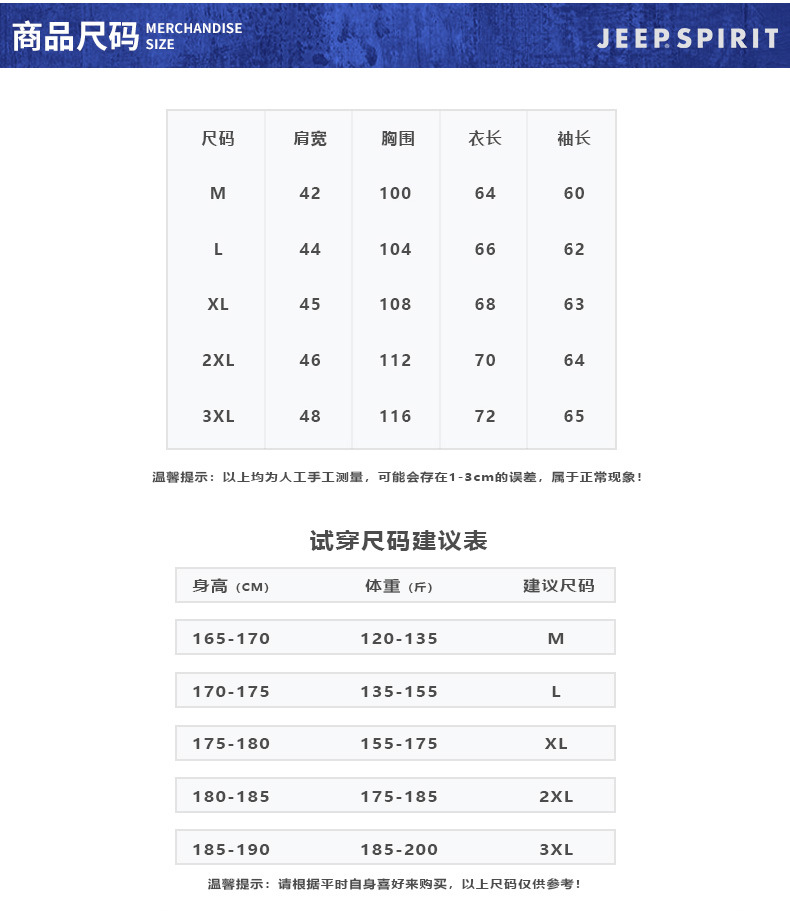 商品尺码 MERCHANDISE SIZE

JEEP SPIRIT

| 尺码 | 肩宽 | 胸围 | 衣长 | 袖长 |
|---|---|---|---|---|
| M | 42 | 100 | 64 | 60 |
| L | 44 | 104 | 66 | 62 |
| XL | 45 | 108 | 68 | 63 |
| 2XL | 46 | 112 | 70 | 64 |
| 3XL | 48 | 116 | 72 | 65 |

温馨提示：以上均为人工手工测量，可能会存在1-3cm的误差，属于正常现象！

试穿尺码建议表

| 身高（CM） | 体重（斤） | 建议尺码 |
|---|---|---|
| 165-170 | 120-135 | M |
| 170-175 | 135-155 | L |
| 175-180 | 155-175 | XL |
| 180-185 | 175-185 | 2XL |
| 185-190 | 185-200 | 3XL |

温馨提示：请根据平时自身喜好来购买，以上尺码仅供参考！